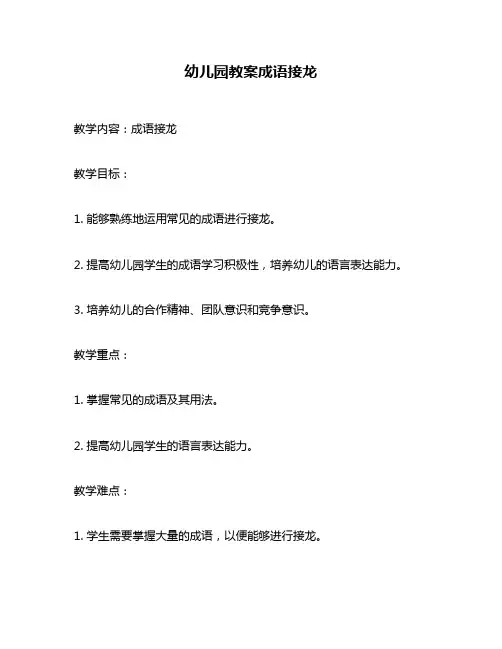 幼儿园教案成语接龙

教学内容：成语接龙

教学目标：

1. 能够熟练地运用常见的成语进行接龙。

2. 提高幼儿园学生的成语学习积极性，培养幼儿的语言表达能力。

3. 培养幼儿的合作精神、团队意识和竞争意识。

教学重点：

1. 掌握常见的成语及其用法。

2. 提高幼儿园学生的语言表达能力。

教学难点：

1. 学生需要掌握大量的成语，以便能够进行接龙。